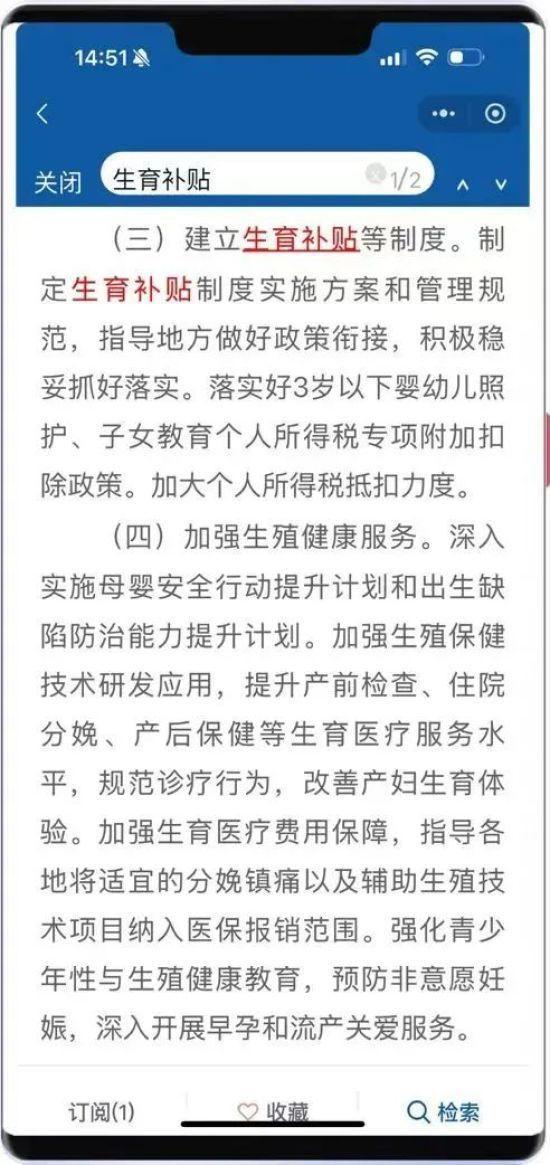 14:51

关闭 生育补贴 1/2

（三）建立生育补贴等制度。制定生育补贴制度实施方案和管理规范，指导地方做好政策衔接，积极稳妥抓好落实。落实好3岁以下婴幼儿照护、子女教育个人所得税专项附加扣除政策。加大个人所得税抵扣力度。

（四）加强生殖健康服务。深入实施母婴安全行动提升计划和出生缺陷防治能力提升计划。加强生殖保健技术研发应用，提升产前检查、住院分娩、产后保健等生育医疗服务水平，规范诊疗行为，改善产妇生育体验。加强生育医疗费用保障，指导各地将适宜的分娩镇痛以及辅助生殖技术项目纳入医保报销范围。强化青少年性与生殖健康教育，预防非意愿妊娠，深入开展早孕和流产关爱服务。

订阅(1) 收藏 检索